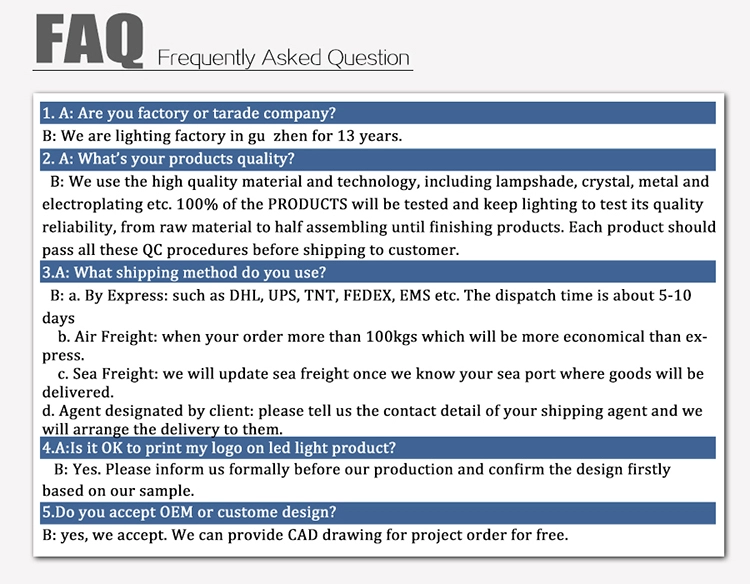 FAQ Frequently Asked Question

1. A: Are you factory or tarade company?

B: We are lighting factory in gu zhen for 13 years.

2. A: What's your products quality?

B: We use the high quality material and technology, including lampshade, crystal, metal and electroplating etc. 100% of the PRODUCTS will be tested and keep lighting to test its quality reliability, from raw material to half assembling until finishing products. Each product should pass all these QC procedures before shipping to customer.

3.A: What shipping method do you use?

B: a. By Express: such as DHL, UPS, TNT, FEDEX, EMS etc. The dispatch time is about 5-10 days

b. Air Freight: when your order more than 100kgs which will be more economical than express.

c. Sea Freight: we will update sea freight once we know your sea port where goods will be delivered.

d. Agent designated by client: please tell us the contact detail of your shipping agent and we will arrange the delivery to them.

4.A:Is it OK to print my logo on led light product?

B: Yes. Please inform us formally before our production and confirm the design firstly based on our sample.

5.Do you accept OEM or custome design?

B: yes, we accept. We can provide CAD drawing for project order for free.